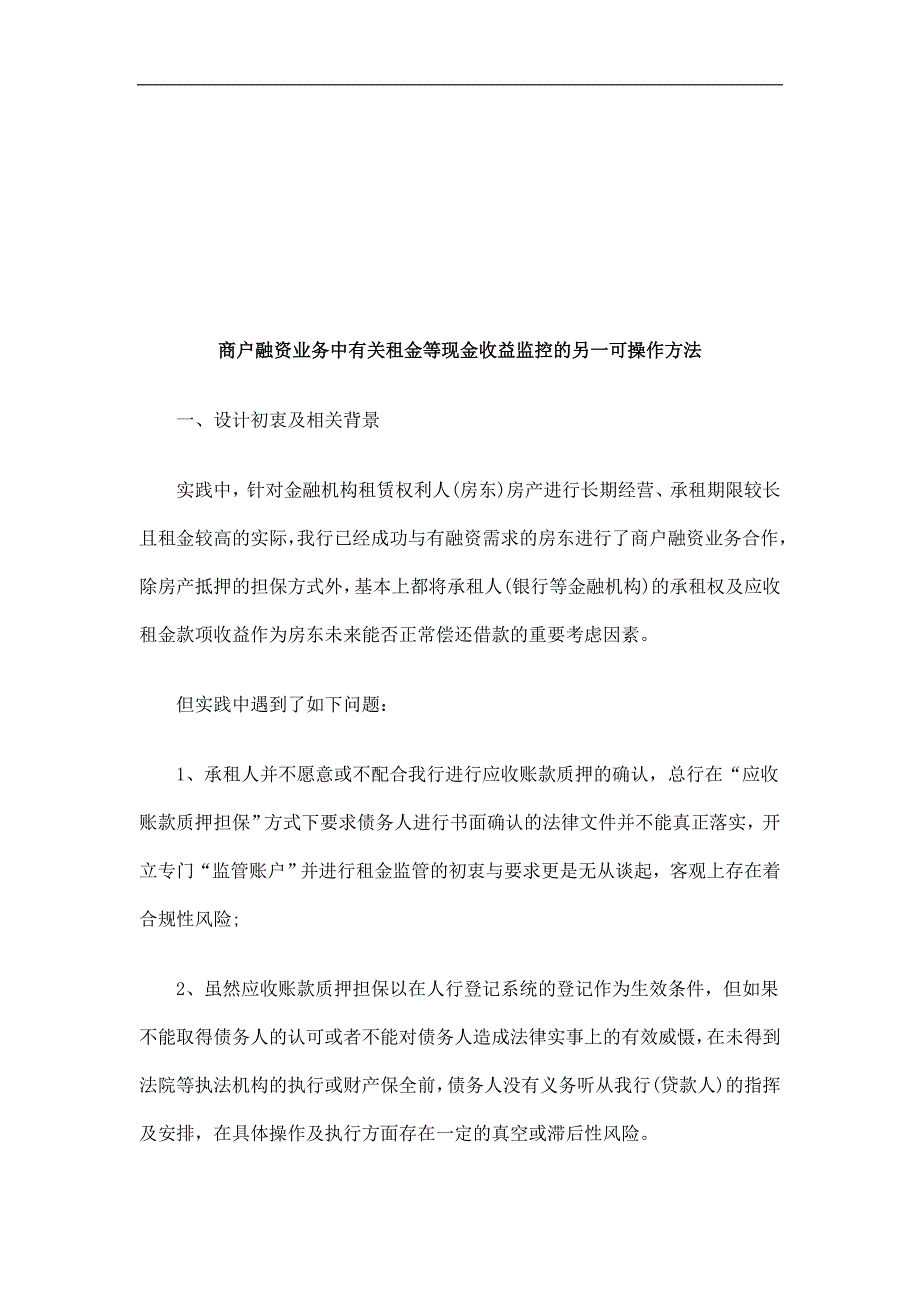 商户融资业务中有关租金等现金收益监控的另一可操作方法

一、设计初衷及相关背景

实践中，针对金融机构租赁权利人(房东)房产进行长期经营、承租期限较长且租金较高的实际，我行已经成功与有融资需求的房东进行了商户融资业务合作，除房产抵押的担保方式外，基本上都将承租人(银行等金融机构)的承租权及应收租金款项收益作为房东未来能否正常偿还借款的重要考虑因素。

但实践中遇到了如下问题：

1、承租人并不愿意或不配合我行进行应收账款质押的确认，总行在“应收账款质押担保”方式下要求债务人进行书面确认的法律文件并不能真正落实，开立专门“监管账户”并进行租金监管的初衷与要求更是无从谈起，客观上存在着合规性风险;

2、虽然应收账款质押担保以在人行登记系统的登记作为生效条件，但如果不能取得债务人的认可或者不能对债务人造成法律实事上的有效威慑，在未得到法院等执法机构的执行或财产保全前，债务人没有义务听从我行(贷款人)的指挥及安排，在具体操作及执行方面存在一定的真空或滞后性风险。